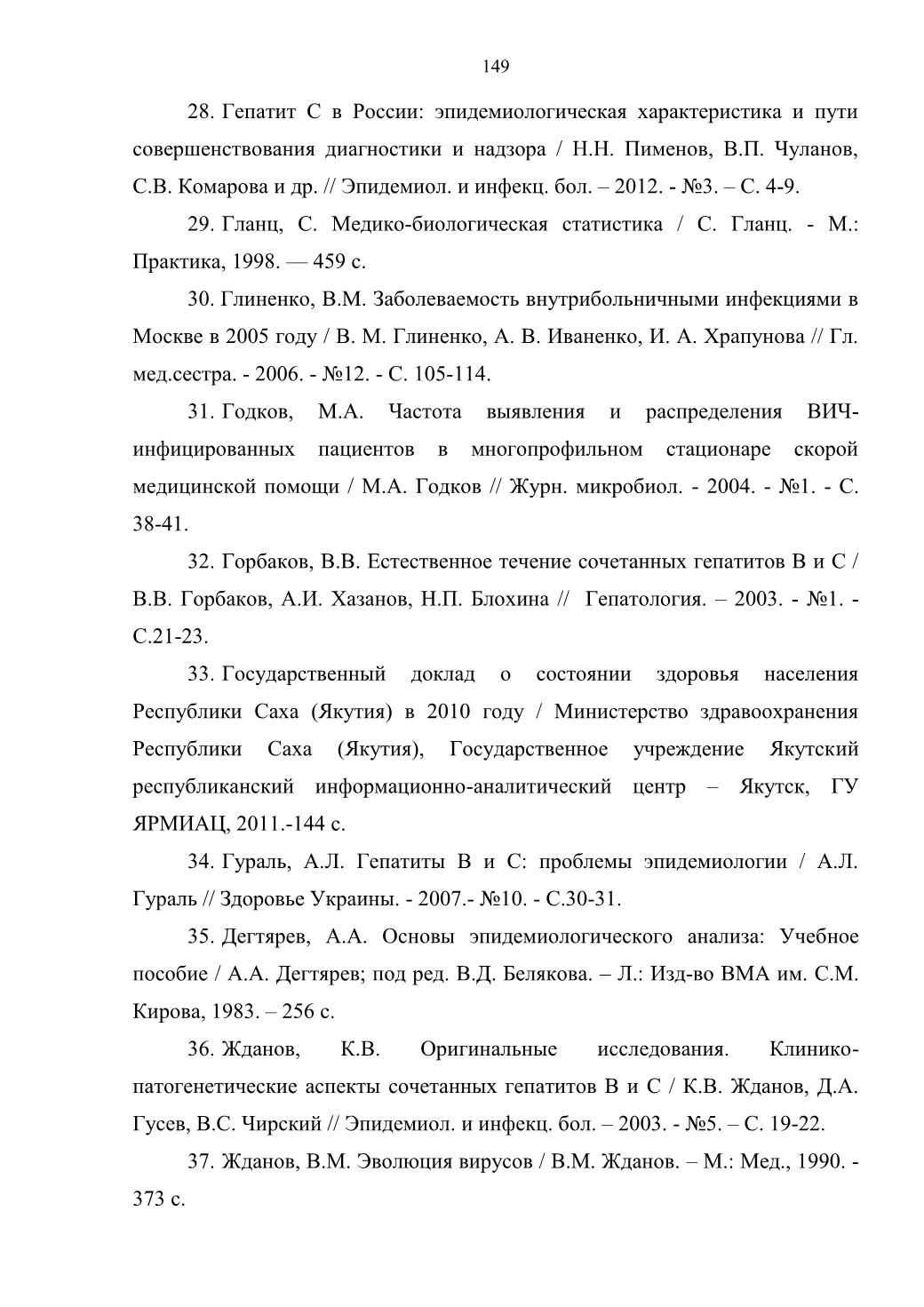 149

28. Гепатит С в России: эпидемиологическая характеристика и пути совершенствования диагностики и надзора / Н.Н. Пименов, В.П. Чуланов, С.В. Комарова и др. // Эпидемиол. и инфекц. бол. – 2012. - №3. – С. 4-9.

29. Гланц, С. Медико-биологическая статистика / С. Гланц. - М.: Практика, 1998. — 459 с.

30. Глиненко, В.М. Заболеваемость внутрибольничными инфекциями в Москве в 2005 году / В. М. Глиненко, А. В. Иваненко, И. А. Храпунова // Гл. мед.сестра. - 2006. - №12. - С. 105-114.

31. Годков, М.А. Частота выявления и распределения ВИЧ-инфицированных пациентов в многопрофильном стационаре скорой медицинской помощи / М.А. Годков // Журн. микробиол. - 2004. - №1. - С. 38-41.

32. Горбаков, В.В. Естественное течение сочетанных гепатитов В и С / В.В. Горбаков, А.И. Хазанов, Н.П. Блохина // Гепатология. – 2003. - №1. - С.21-23.

33. Государственный доклад о состоянии здоровья населения Республики Саха (Якутия) в 2010 году / Министерство здравоохранения Республики Саха (Якутия), Государственное учреждение Якутский республиканский информационно-аналитический центр – Якутск, ГУ ЯРМИАЦ, 2011.-144 с.

34. Гураль, А.Л. Гепатиты В и С: проблемы эпидемиологии / А.Л. Гураль // Здоровье Украины. - 2007.- №10. - С.30-31.

35. Дегтярев, А.А. Основы эпидемиологического анализа: Учебное пособие / А.А. Дегтярев; под ред. В.Д. Белякова. – Л.: Изд-во ВМА им. С.М. Кирова, 1983. – 256 с.

36. Жданов, К.В. Оригинальные исследования. Клинико-патогенетические аспекты сочетанных гепатитов В и С / К.В. Жданов, Д.А. Гусев, В.С. Чирский // Эпидемиол. и инфекц. бол. – 2003. - №5. – С. 19-22.

37. Жданов, В.М. Эволюция вирусов / В.М. Жданов. – М.: Мед., 1990. - 373 с.